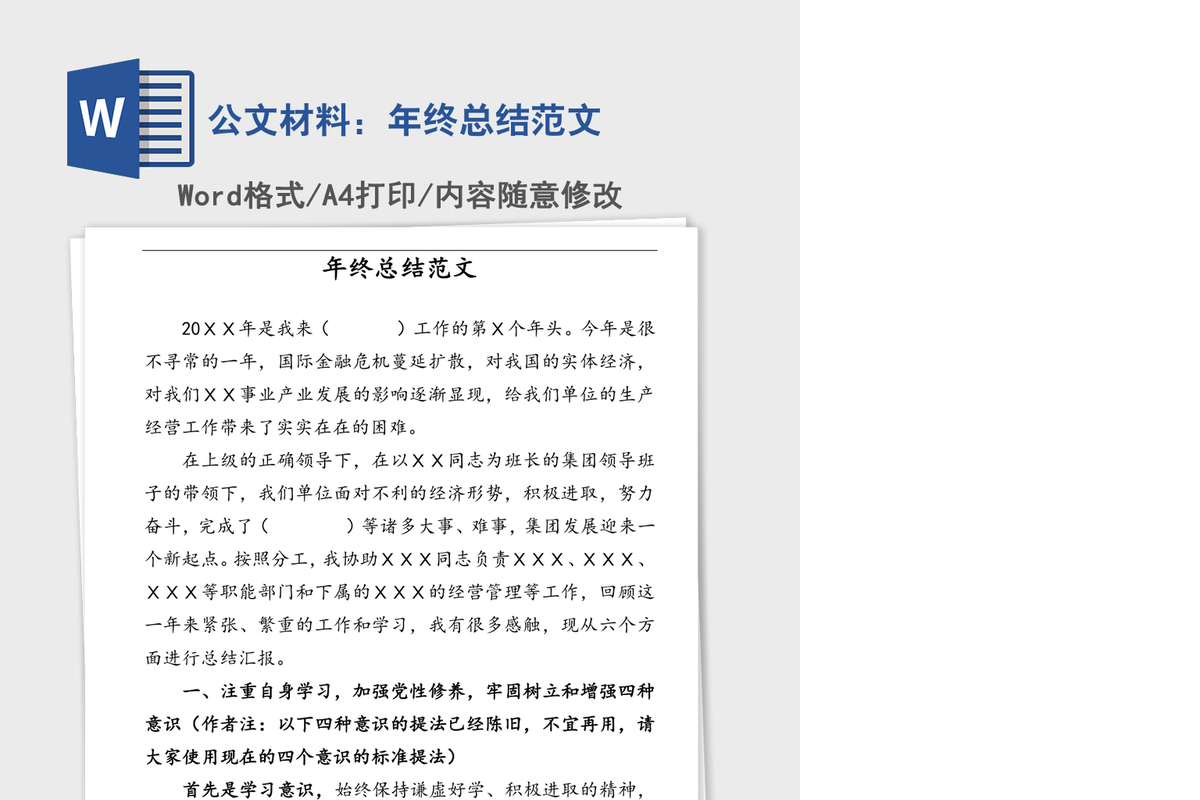 W

公文材料：年终总结范文

Word格式/A4打印/内容随意修改

年终总结范文

20ＸＸ年是我来（　　　）工作的第Ｘ个年头。今年是很不寻常的一年，国际金融危机蔓延扩散，对我国的实体经济，对我们ＸＸ事业产业发展的影响逐渐显现，给我们单位的生产经营工作带来了实实在在的困难。

在上级的正确领导下，在以ＸＸ同志为班长的集团领导班子的带领下，我们单位面对不利的经济形势，积极进取，努力奋斗，完成了（　　　）等诸多大事、难事，集团发展迎来一个新起点。按照分工，我协助ＸＸＸ同志负责ＸＸＸ、ＸＸＸ、ＸＸＸ等职能部门和下属的ＸＸＸ的经营管理等工作，回顾这一年来紧张、繁重的工作和学习，我有很多感触，现从六个方面进行总结汇报。

一、注重自身学习，加强党性修养，牢固树立和增强四种意识（作者注：以下四种意识的提法已经陈旧，不宜再用，请大家使用现在的四个意识的标准提法）

首先是学习意识，始终保持谦虚好学、积极进取的精神，